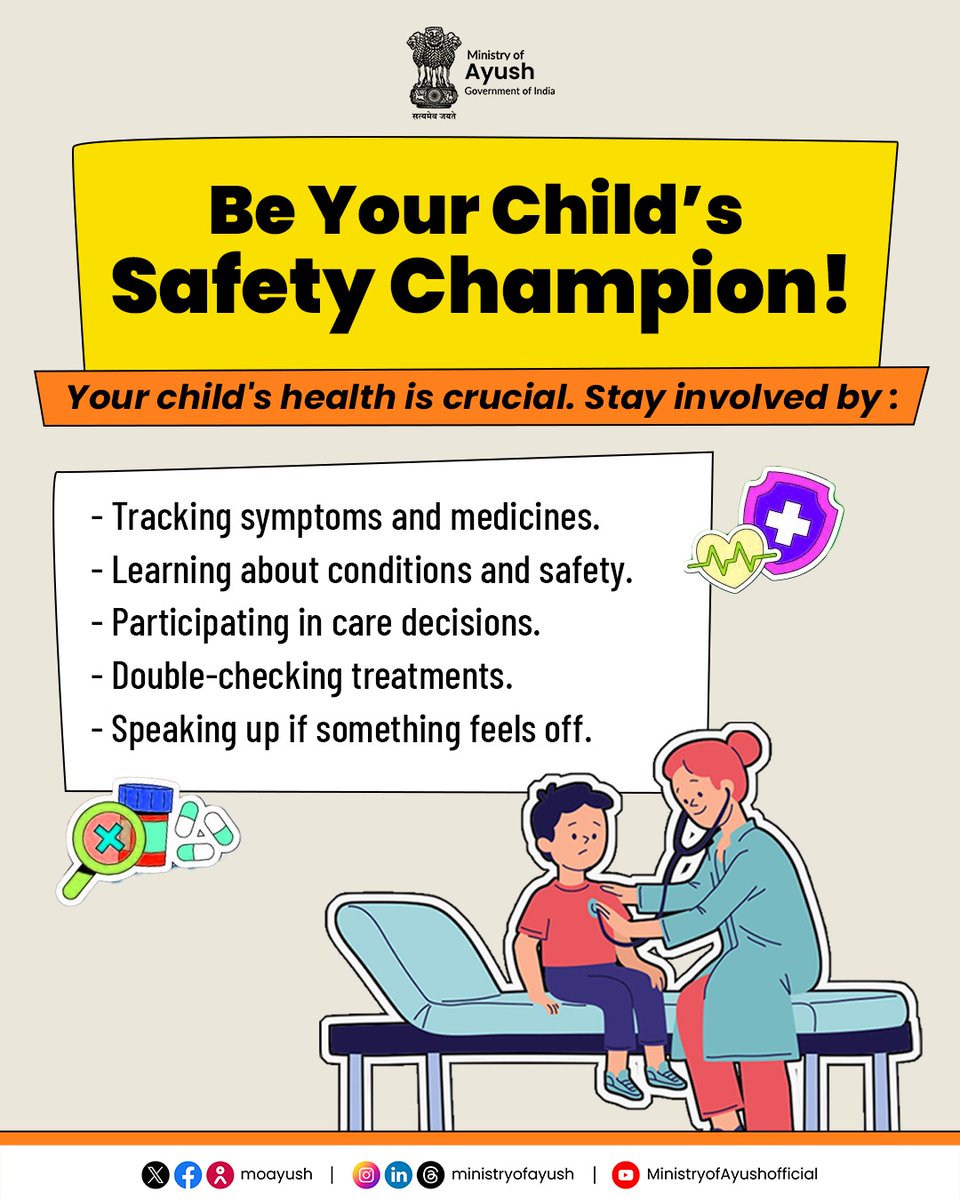 Ministry of Ayush Government of India
सत्यमेव जयते

Be Your Child's Safety Champion!

Your child's health is crucial. Stay involved by :

- Tracking symptoms and medicines.
- Learning about conditions and safety.
- Participating in care decisions.
- Double-checking treatments.
- Speaking up if something feels off.

moayush | ministryofayush | MinistryofAyushofficial